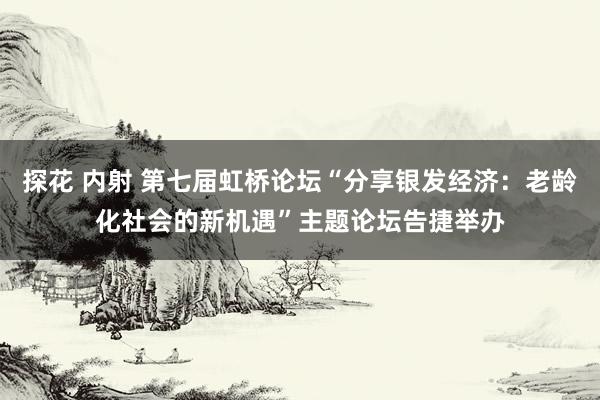 探花 内射 第七届虹桥论坛“分享银发经济：老龄化社会的新机遇”主题论坛告捷举办